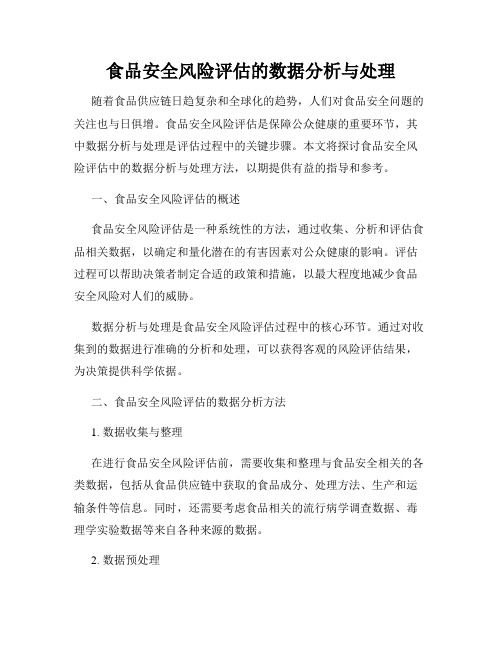 食品安全风险评估的数据分析与处理

随着食品供应链日趋复杂和全球化的趋势，人们对食品安全问题的关注也与日俱增。食品安全风险评估是保障公众健康的重要环节，其中数据分析与处理是评估过程中的关键步骤。本文将探讨食品安全风险评估中的数据分析与处理方法，以期提供有益的指导和参考。

一、食品安全风险评估的概述

食品安全风险评估是一种系统性的方法，通过收集、分析和评估食品相关数据，以确定和量化潜在的有害因素对公众健康的影响。评估过程可以帮助决策者制定合适的政策和措施，以最大程度地减少食品安全风险对人们的威胁。

数据分析与处理是食品安全风险评估过程中的核心环节。通过对收集到的数据进行准确的分析和处理，可以获得客观的风险评估结果，为决策提供科学依据。

二、食品安全风险评估的数据分析方法

1. 数据收集与整理

在进行食品安全风险评估前，需要收集和整理与食品安全相关的各类数据，包括从食品供应链中获取的食品成分、处理方法、生产和运输条件等信息。同时，还需要考虑食品相关的流行病学调查数据、毒理学实验数据等来自各种来源的数据。

2. 数据预处理